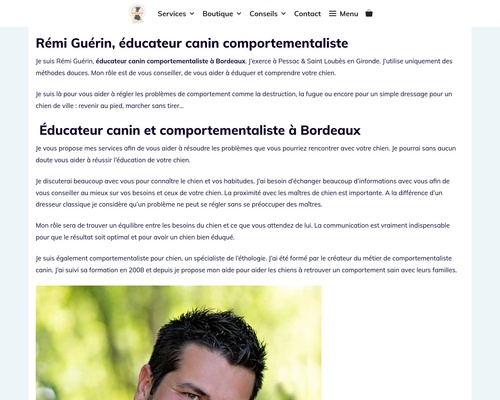 Services Boutique Conseils Contact Menu

Rémi Guérin, éducateur canin comportementaliste

Je suis Rémi Guérin, éducateur canin comportementaliste à Bordeaux. J'exerce à Pessac & Saint Loubès en Gironde. J'utilise uniquement des méthodes douces. Mon rôle est de vous conseiller, de vous aider à éduquer et comprendre votre chien.

Je suis là pour vous aider à régler les problèmes de comportement comme la destruction, la fugue ou encore pour un simple dressage pour un chien de ville : revenir au pied, marcher sans tirer...

Éducateur canin et comportementaliste à Bordeaux

Je vous propose mes services afin de vous aider à résoudre les problèmes que vous pourriez rencontrer avec votre chien. Je pourrai sans aucun doute vous aider à réussir l'éducation de votre chien.

Je discuterai beaucoup avec vous pour connaître le chien et vos habitudes. J'ai besoin d'échanger beaucoup d'informations avec vous afin de vous conseiller au mieux sur vos besoins et ceux de votre chien. La proximité avec les maîtres de chien est importante. A la différence d'un dresseur classique je considère qu'un problème ne peut se régler sans se préoccuper des maîtres.

Mon rôle sera de trouver un équilibre entre les besoins du chien et ce que vous attendez de lui. La communication est vraiment indispensable pour que le résultat soit optimal et pour avoir un chien bien éduqué.

Je suis également comportementaliste pour chien, un spécialiste de l'éthologie. J'ai été formé par le créateur du métier de comportementaliste canin. J'ai suivi sa formation en 2008 et depuis je propose mon aide pour aider les chiens à retrouver un comportement sain avec leurs familles.